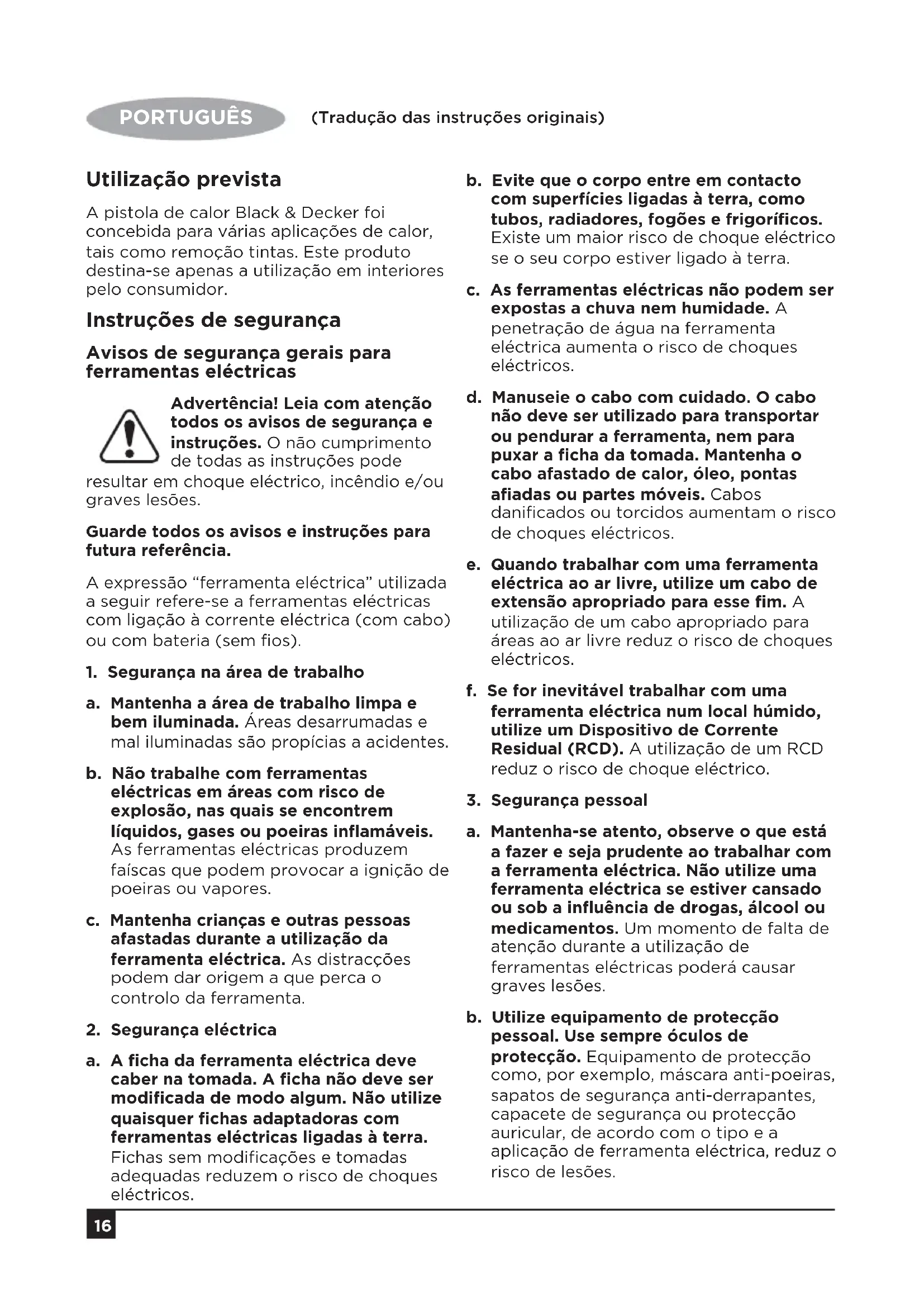 PORTUGUÊS (Tradução das instruções originais)

Utilização prevista

A pistola de calor Black & Decker foi concebida para várias aplicações de calor, tais como remoção tintas. Este produto destina-se apenas a utilização em interiores pelo consumidor.

Instruções de segurança

Avisos de segurança gerais para ferramentas eléctricas

Advertência! Leia com atenção todos os avisos de segurança e instruções. O não cumprimento de todas as instruções pode resultar em choque eléctrico, incêndio e/ou graves lesões.

Guarde todos os avisos e instruções para futura referência.

A expressão “ferramenta eléctrica” utilizada a seguir refere-se a ferramentas eléctricas com ligação à corrente eléctrica (com cabo) ou com bateria (sem fios).

1. Segurança na área de trabalho

a. Mantenha a área de trabalho limpa e bem iluminada. Áreas desarrumadas e mal iluminadas são propícias a acidentes.

b. Não trabalhe com ferramentas eléctricas em áreas com risco de explosão, nas quais se encontrem líquidos, gases ou poeiras inflamáveis. As ferramentas eléctricas produzem faíscas que podem provocar a ignição de poeiras ou vapores.

c. Mantenha crianças e outras pessoas afastadas durante a utilização da ferramenta eléctrica. As distracções podem dar origem a que perca o controlo da ferramenta.

2. Segurança eléctrica

a. A ficha da ferramenta eléctrica deve caber na tomada. A ficha não deve ser modificada de modo algum. Não utilize quaisquer fichas adaptadoras com ferramentas eléctricas ligadas à terra. Fichas sem modificações e tomadas adequadas reduzem o risco de choques eléctricos.

b. Evite que o corpo entre em contacto com superfícies ligadas à terra, como tubos, radiadores, fogões e frigoríficos. Existe um maior risco de choque eléctrico se o seu corpo estiver ligado à terra.

c. As ferramentas eléctricas não podem ser expostas a chuva nem humidade. A penetração de água na ferramenta eléctrica aumenta o risco de choques eléctricos.

d. Manuseie o cabo com cuidado. O cabo não deve ser utilizado para transportar ou pendurar a ferramenta, nem para puxar a ficha da tomada. Mantenha o cabo afastado de calor, óleo, pontas afiadas ou partes móveis. Cabos danificados ou torcidos aumentam o risco de choques eléctricos.

e. Quando trabalhar com uma ferramenta eléctrica ao ar livre, utilize um cabo de extensão apropriado para esse fim. A utilização de um cabo apropriado para áreas ao ar livre reduz o risco de choques eléctricos.

f. Se for inevitável trabalhar com uma ferramenta eléctrica num local húmido, utilize um Dispositivo de Corrente Residual (RCD). A utilização de um RCD reduz o risco de choque eléctrico.

3. Segurança pessoal

a. Mantenha-se atento, observe o que está a fazer e seja prudente ao trabalhar com a ferramenta eléctrica. Não utilize uma ferramenta eléctrica se estiver cansado ou sob a influência de drogas, álcool ou medicamentos. Um momento de falta de atenção durante a utilização de ferramentas eléctricas poderá causar graves lesões.

b. Utilize equipamento de protecção pessoal. Use sempre óculos de protecção. Equipamento de protecção como, por exemplo, máscara anti-poeiras, sapatos de segurança anti-derrapantes, capacete de segurança ou protecção auricular, de acordo com o tipo e a aplicação de ferramenta eléctrica, reduz o risco de lesões.

16